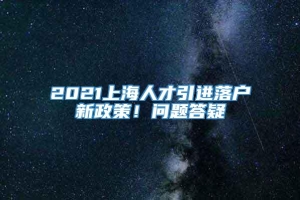 2021上海人才引进落户新政策！问题答疑